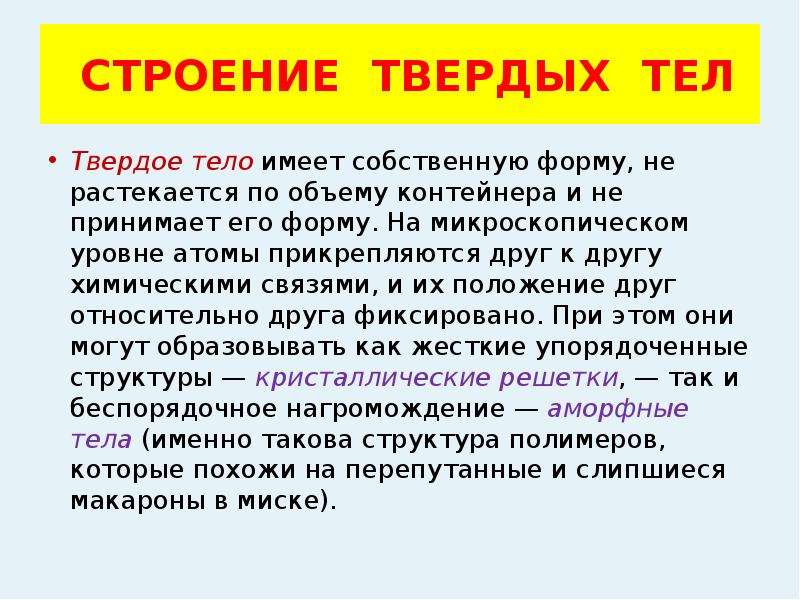 СТРОЕНИЕ ТВЕРДЫХ ТЕЛ

• Твердое тело имеет собственную форму, не растекается по объему контейнера и не принимает его форму. На микроскопическом уровне атомы прикрепляются друг к другу химическими связями, и их положение друг относительно друга фиксировано. При этом они могут образовывать как жесткие упорядоченные структуры — кристаллические решетки, — так и беспорядочное нагромождение — аморфные тела (именно такова структура полимеров, которые похожи на перепутанные и слипшиеся макароны в миске).